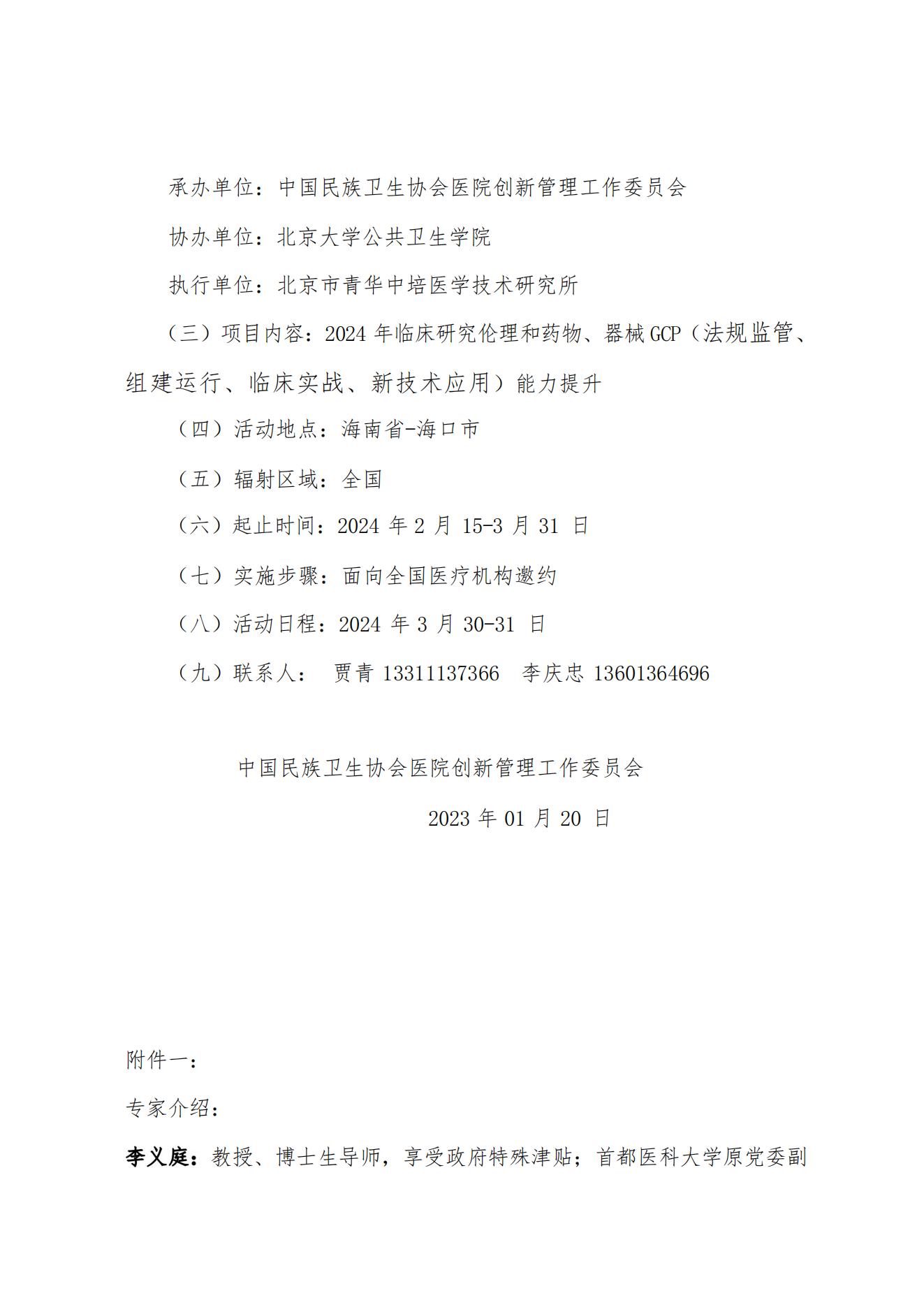 承办单位：中国民族卫生协会医院创新管理工作委员会

协办单位：北京大学公共卫生学院

执行单位：北京市青华中培医学技术研究所

（三）项目内容：2024 年临床研究伦理和药物、器械 GCP（法规监管、组建运行、临床实战、新技术应用）能力提升

（四）活动地点：海南省-海口市

（五）辐射区域：全国

（六）起止时间：2024 年 2 月 15-3 月 31 日

（七）实施步骤：面向全国医疗机构邀约

（八）活动日程：2024 年 3 月 30-31 日

（九）联系人： 贾青 13311137366 李庆忠 13601364696

中国民族卫生协会医院创新管理工作委员会

2023 年 01 月 20 日

附件一：

专家介绍：

李义庭：教授、博士生导师，享受政府特殊津贴；首都医科大学原党委副